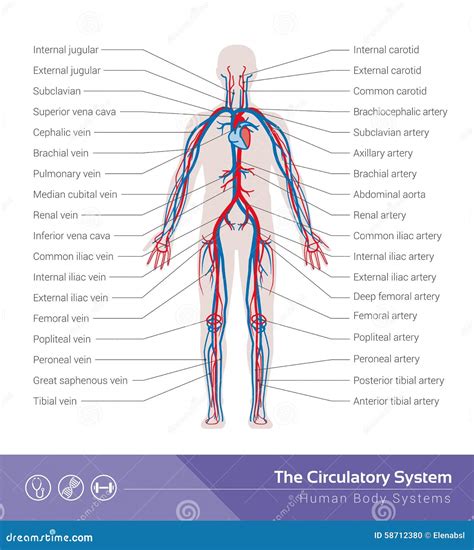 Internal jugular
External jugular
Subclavian
Superior vena cava
Cephalic vein
Brachial vein
Pulmonary vein
Median cubital vein
Renal vein
Inferior vena cava
Common iliac vein
Internal iliac vein
External iliac vein
Femoral vein
Popliteal vein
Peroneal vein
Great saphenous vein
Tibial vein

Internal carotid
External carotid
Common carotid
Brachiocephalic artery
Subclavian artery
Axillary artery
Brachial artery
Abdominal aorta
Renal artery
Common iliac artery
Internal iliac artery
External iliac artery
Deep femoral artery
Femoral artery
Popliteal artery
Peroneal artery
Posterior tibial artery
Anterior tibial artery

The Circulatory System
Human Body Systems

dreamstime.com
ID 58712380 © Elenabsl